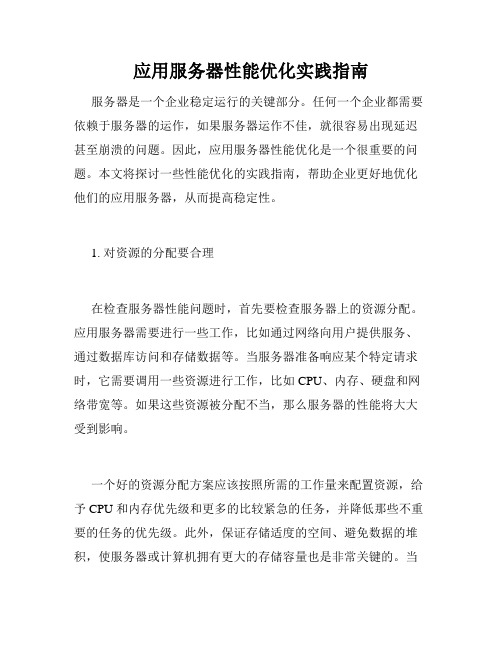 应用服务器性能优化实践指南

服务器是一个企业稳定运行的关键部分。任何一个企业都需要依赖于服务器的运作，如果服务器运作不佳，就很容易出现延迟甚至崩溃的问题。因此，应用服务器性能优化是一个很重要的问题。本文将探讨一些性能优化的实践指南，帮助企业更好地优化他们的应用服务器，从而提高稳定性。

1. 对资源的分配要合理

在检查服务器性能问题时，首先要检查服务器上的资源分配。应用服务器需要进行一些工作，比如通过网络向用户提供服务、通过数据库访问和存储数据等。当服务器准备响应某个特定请求时，它需要调用一些资源进行工作，比如 CPU、内存、硬盘和网络带宽等。如果这些资源被分配不当，那么服务器的性能将大大受到影响。

一个好的资源分配方案应该按照所需的工作量来配置资源，给予 CPU 和内存优先级和更多的比较紧急的任务，并降低那些不重要的任务的优先级。此外，保证存储适度的空间、避免数据的堆积，使服务器或计算机拥有更大的存储容量也是非常关键的。当